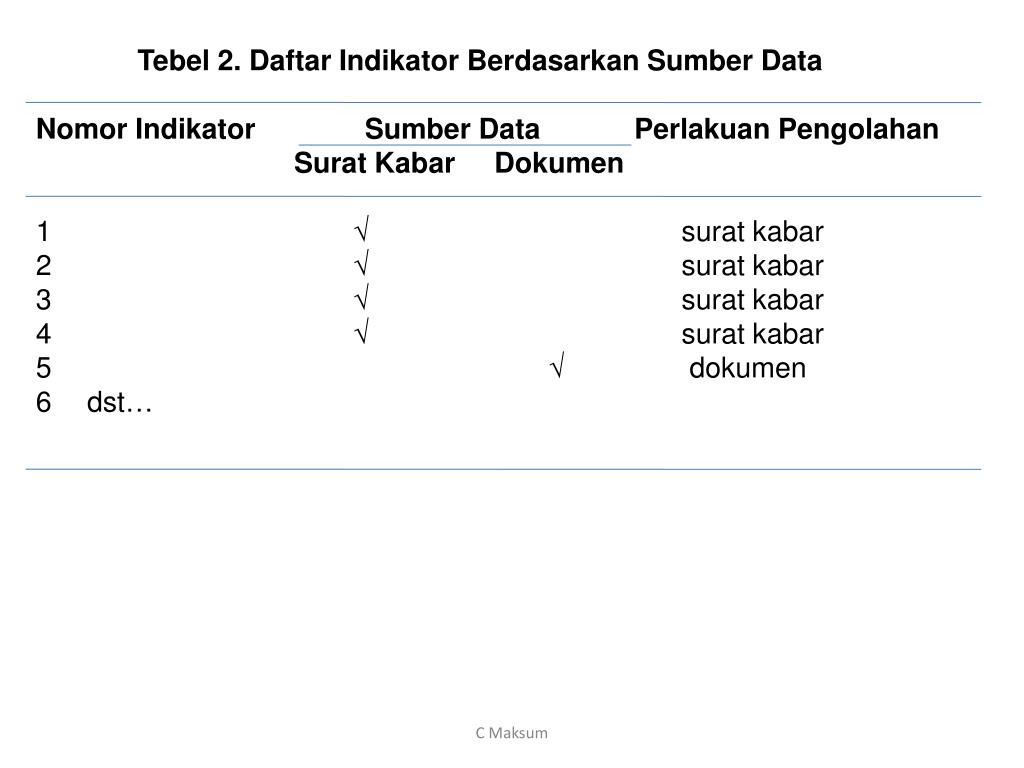 Tebel 2. Daftar Indikator Berdasarkan Sumber Data

| Nomor Indikator | Sumber Data: Surat Kabar | Sumber Data: Dokumen | Perlakuan Pengolahan |
|---|---|---|---|
| 1 | √ | | surat kabar |
| 2 | √ | | surat kabar |
| 3 | √ | | surat kabar |
| 4 | √ | | surat kabar |
| 5 | | √ | dokumen |
| 6 dst… | | | |

C Maksum